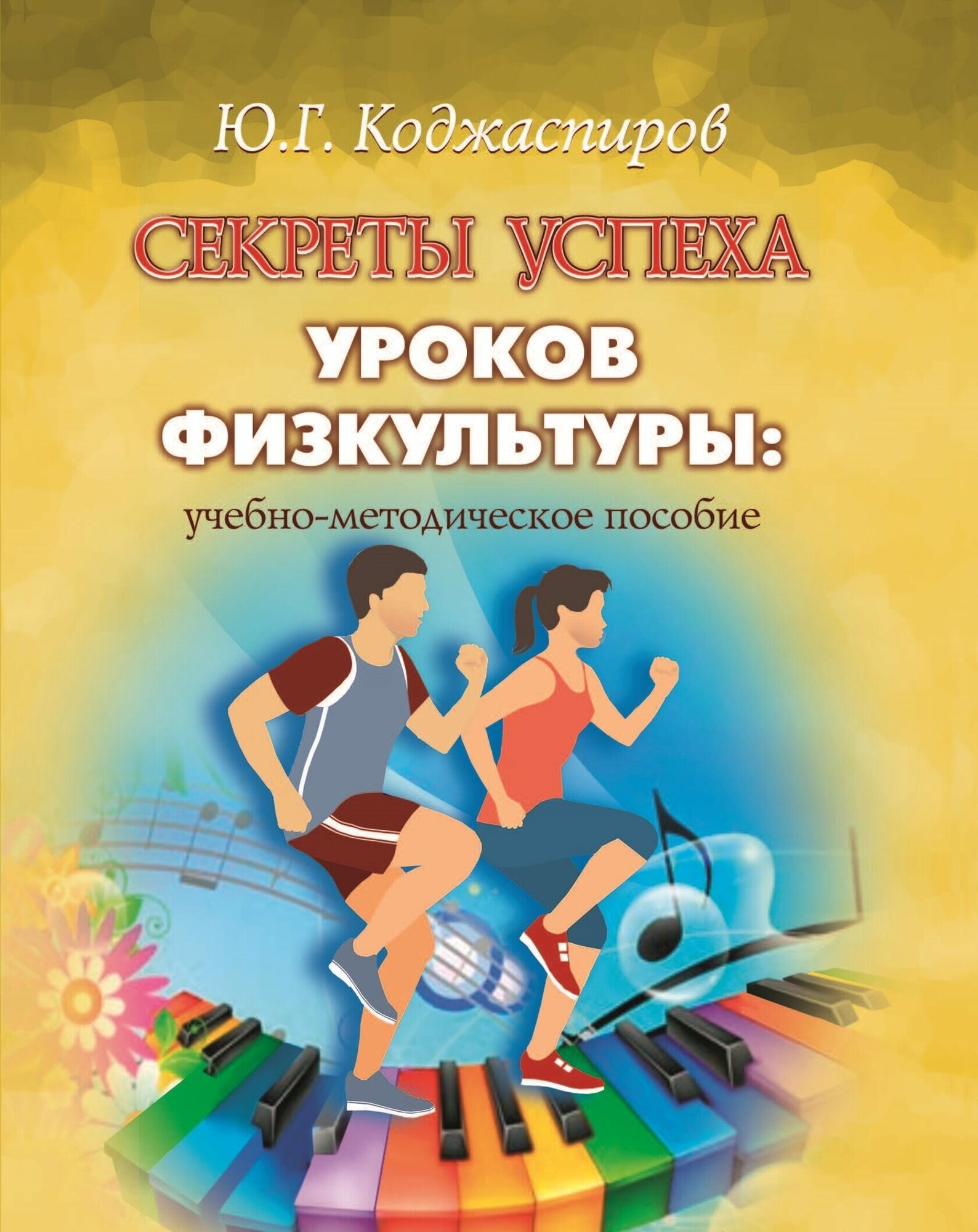 Ю.Г. Коджаспиров

СЕКРЕТЫ УСПЕХА
УРОКОВ ФИЗКУЛЬТУРЫ:
учебно-методическое пособие